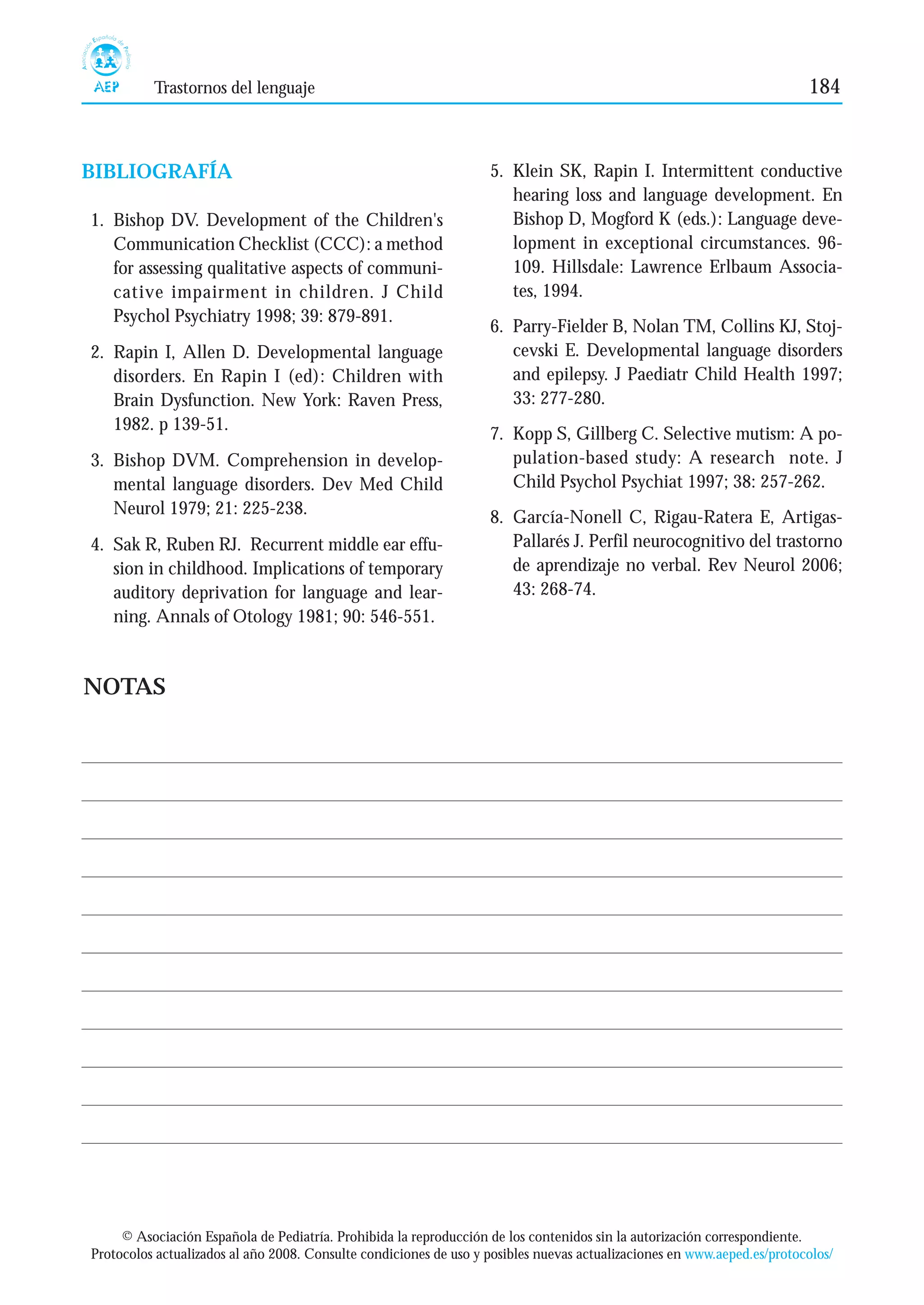 Asociación Española de Pediatría
AEP
Trastornos del lenguaje
184

BIBLIOGRAFÍA

1. Bishop DV. Development of the Children's Communication Checklist (CCC): a method for assessing qualitative aspects of communicative impairment in children. J Child Psychol Psychiatry 1998; 39: 879-891.

2. Rapin I, Allen D. Developmental language disorders. En Rapin I (ed): Children with Brain Dysfunction. New York: Raven Press, 1982. p 139-51.

3. Bishop DVM. Comprehension in developmental language disorders. Dev Med Child Neurol 1979; 21: 225-238.

4. Sak R, Ruben RJ. Recurrent middle ear effusion in childhood. Implications of temporary auditory deprivation for language and learning. Annals of Otology 1981; 90: 546-551.

5. Klein SK, Rapin I. Intermittent conductive hearing loss and language development. En Bishop D, Mogford K (eds.): Language development in exceptional circumstances. 96-109. Hillsdale: Lawrence Erlbaum Associates, 1994.

6. Parry-Fielder B, Nolan TM, Collins KJ, Stojcevski E. Developmental language disorders and epilepsy. J Paediatr Child Health 1997; 33: 277-280.

7. Kopp S, Gillberg C. Selective mutism: A population-based study: A research note. J Child Psychol Psychiat 1997; 38: 257-262.

8. García-Nonell C, Rigau-Ratera E, Artigas-Pallarés J. Perfil neurocognitivo del trastorno de aprendizaje no verbal. Rev Neurol 2006; 43: 268-74.

NOTAS

© Asociación Española de Pediatría. Prohibida la reproducción de los contenidos sin la autorización correspondiente.
Protocolos actualizados al año 2008. Consulte condiciones de uso y posibles nuevas actualizaciones en www.aeped.es/protocolos/